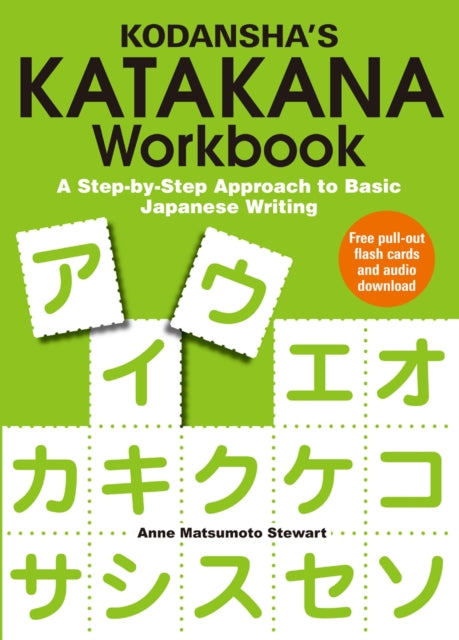 KODANSHA'S
KATAKANA
Workbook

A Step-by-Step Approach to Basic Japanese Writing

Free pull-out flash cards and audio download

ア ウ
イ エ オ
カ キ ク ケ コ

Anne Matsumoto Stewart

サ シ ス セ ソ